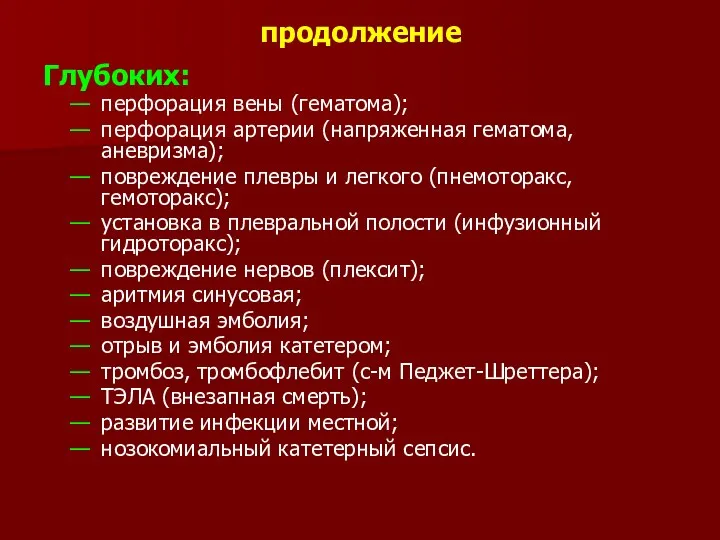 продолжение

Глубоких:

— перфорация вены (гематома);
— перфорация артерии (напряженная гематома, аневризма);
— повреждение плевры и легкого (пнемоторакс, гемоторакс);
— установка в плевральной полости (инфузионный гидроторакс);
— повреждение нервов (плексит);
— аритмия синусовая;
— воздушная эмболия;
— отрыв и эмболия катетером;
— тромбоз, тромбофлебит (с-м Педжет-Шреттера);
— ТЭЛА (внезапная смерть);
— развитие инфекции местной;
— нозокомиальный катетерный сепсис.